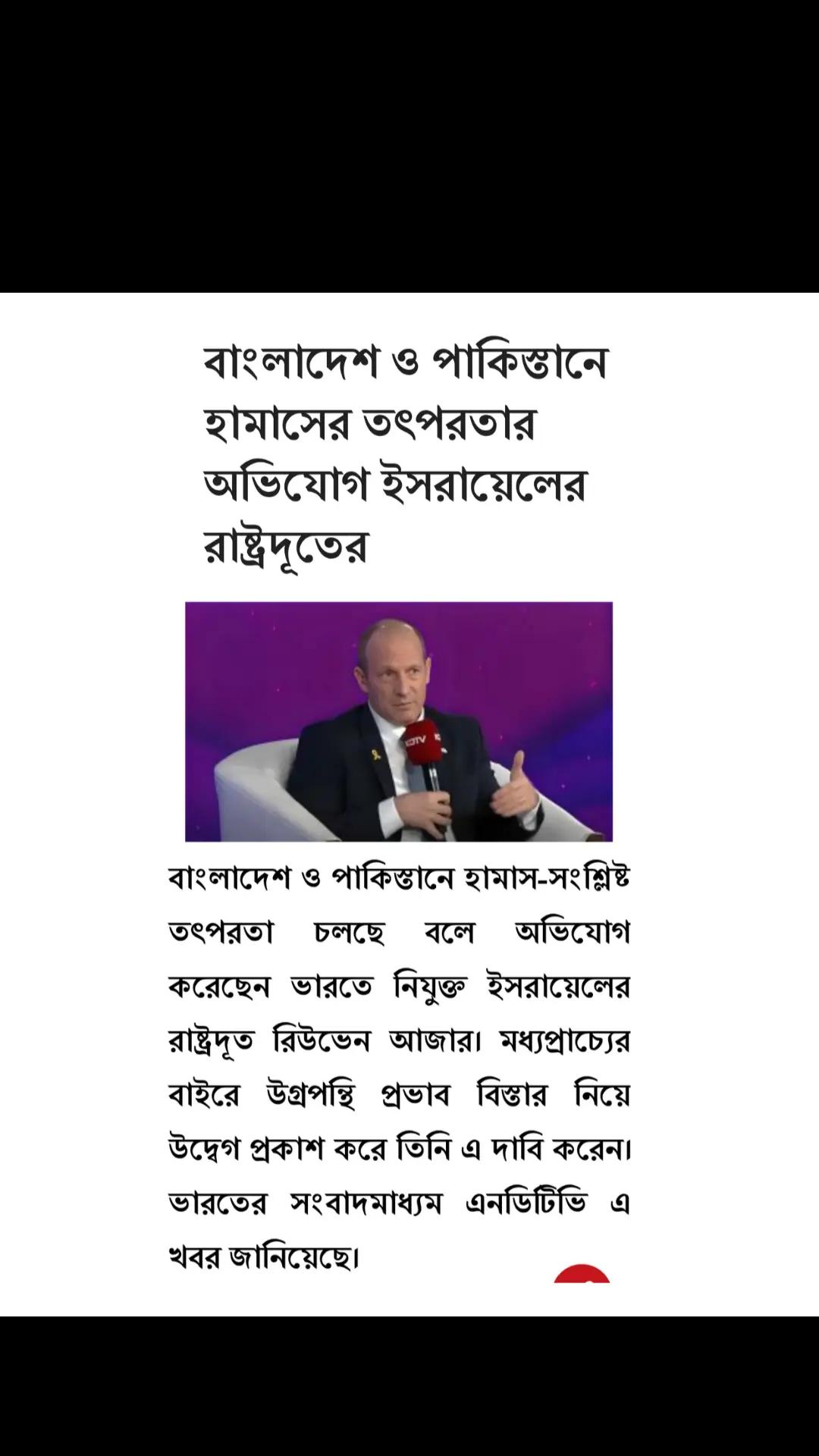 বাংলাদেশ ও পাকিস্তানে হামাসের তৎপরতার অভিযোগ ইসরায়েলের রাষ্ট্রদূতের

NDTV

বাংলাদেশ ও পাকিস্তানে হামাস-সংশ্লিষ্ট তৎপরতা চলছে বলে অভিযোগ করেছেন ভারতে নিযুক্ত ইসরায়েলের রাষ্ট্রদূত রিউভেন আজার। মধ্যপ্রাচ্যের বাইরে উগ্রপন্থি প্রভাব বিস্তার নিয়ে উদ্বেগ প্রকাশ করে তিনি এ দাবি করেন। ভারতের সংবাদমাধ্যম এনডিটিভি এ খবর জানিয়েছে।